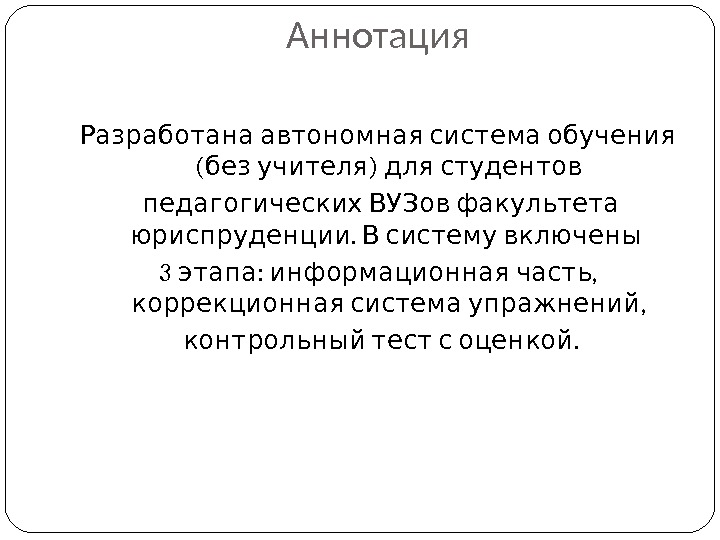 Аннотация

Разработана автономная система обучения (без учителя) для студентов педагогических ВУЗов факультета юриспруденции. В систему включены 3 этапа: информационная часть, коррекционная система упражнений, контрольный тест с оценкой.